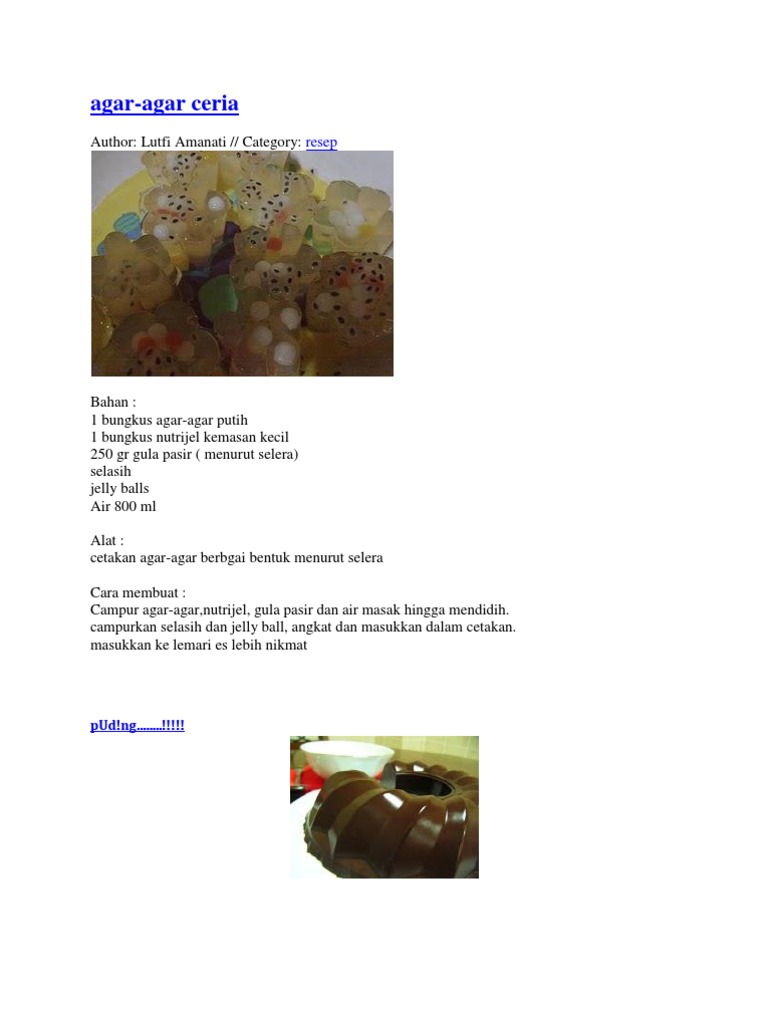 agar-agar ceria

Author: Lutfi Amanati // Category: resep

Bahan :
1 bungkus agar-agar putih
1 bungkus nutrijel kemasan kecil
250 gr gula pasir ( menurut selera)
selasih
jelly balls
Air 800 ml

Alat :
cetakan agar-agar berbgai bentuk menurut selera

Cara membuat :
Campur agar-agar,nutrijel, gula pasir dan air masak hingga mendidih.
campurkan selasih dan jelly ball, angkat dan masukkan dalam cetakan.
masukkan ke lemari es lebih nikmat

pUd!ng........!!!!!